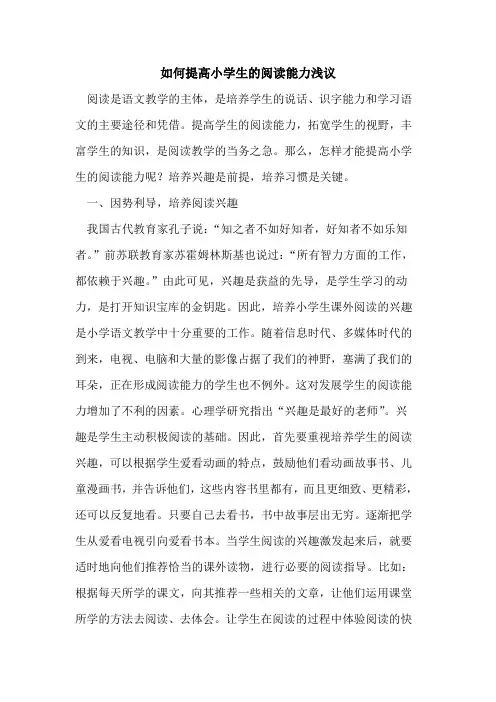 如何提高小学生的阅读能力浅议

阅读是语文教学的主体，是培养学生的说话、识字能力和学习语文的主要途径和凭借。提高学生的阅读能力，拓宽学生的视野，丰富学生的知识，是阅读教学的当务之急。那么，怎样才能提高小学生的阅读能力呢？培养兴趣是前提，培养习惯是关键。

一、因势利导，培养阅读兴趣

我国古代教育家孔子说：“知之者不如好知者，好知者不如乐知者。”前苏联教育家苏霍姆林斯基也说过：“所有智力方面的工作，都依赖于兴趣。”由此可见，兴趣是获益的先导，是学生学习的动力，是打开知识宝库的金钥匙。因此，培养小学生课外阅读的兴趣是小学语文教学中十分重要的工作。随着信息时代、多媒体时代的到来，电视、电脑和大量的影像占据了我们的神野，塞满了我们的耳朵，正在形成阅读能力的学生也不例外。这对发展学生的阅读能力增加了不利的因素。心理学研究指出“兴趣是最好的老师”。兴趣是学生主动积极阅读的基础。因此，首先要重视培养学生的阅读兴趣，可以根据学生爱看动画的特点，鼓励他们看动画故事书、儿童漫画书，并告诉他们，这些内容书里都有，而且更细致、更精彩，还可以反复地看。只要自己去看书，书中故事层出无穷。逐渐把学生从爱看电视引向爱看书本。当学生阅读的兴趣激发起来后，就要适时地向他们推荐恰当的课外读物，进行必要的阅读指导。比如：根据每天所学的课文，向其推荐一些相关的文章，让他们运用课堂所学的方法去阅读、去体会。让学生在阅读的过程中体验阅读的快